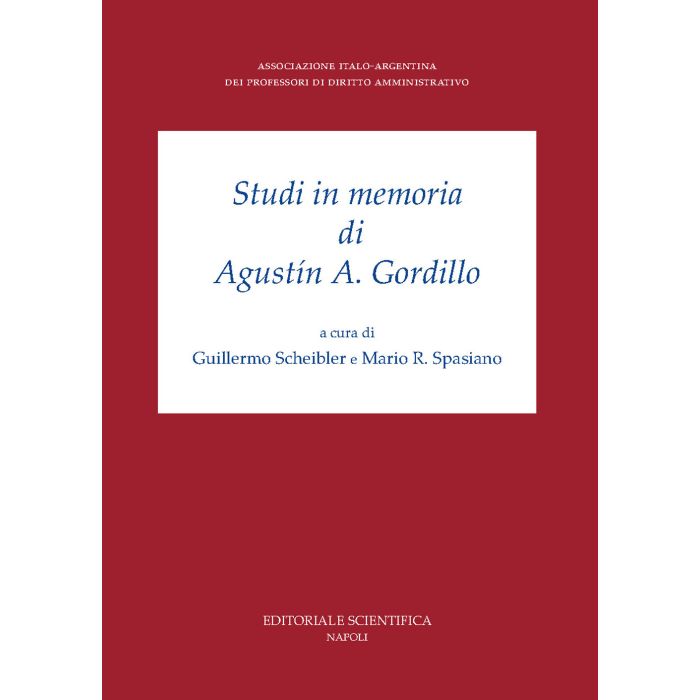 ASSOCIAZIONE ITALO-ARGENTINA
DEI PROFESSORI DI DIRITTO AMMINISTRATIVO

Studi in memoria
di
Agustín A. Gordillo

a cura di
Guillermo Scheibler e Mario R. Spasiano

EDITORIALE SCIENTIFICA
NAPOLI